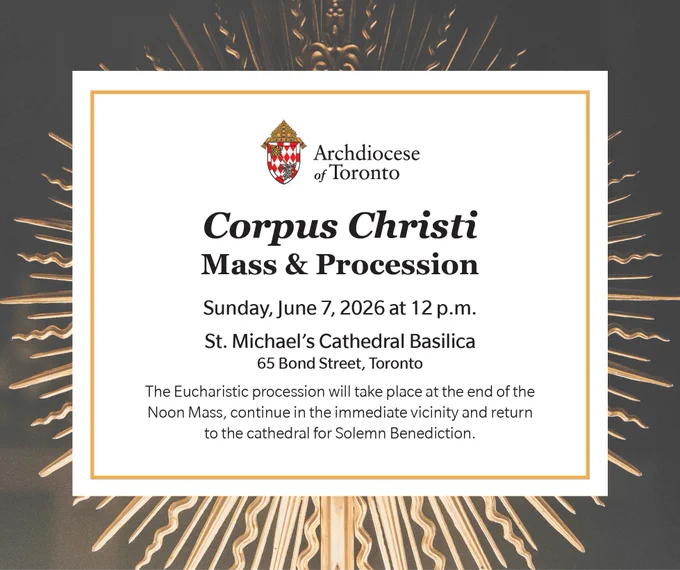 Archdiocese
of Toronto

Corpus Christi
Mass & Procession

Sunday, June 7, 2026 at 12 p.m.

St. Michael's Cathedral Basilica
65 Bond Street, Toronto

The Eucharistic procession will take place at the end of the Noon Mass, continue in the immediate vicinity and return to the cathedral for Solemn Benediction.